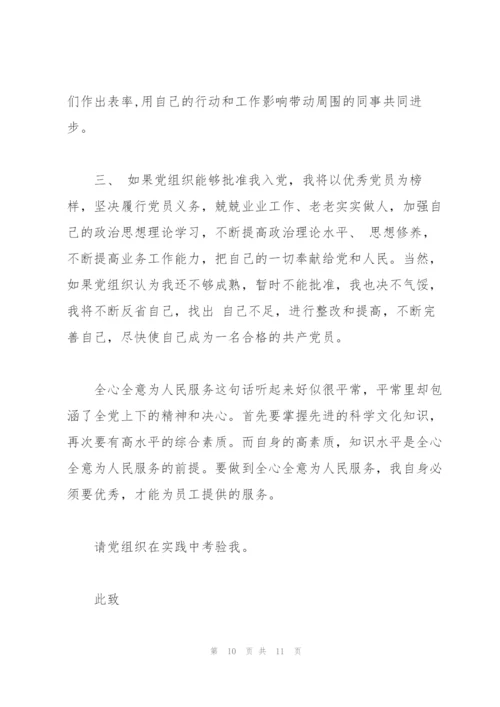 们作出表率，用自己的行动和工作影响带动周围的同事共同进步。

三、 如果党组织能够批准我入党，我将以优秀党员为榜样，坚决履行党员义务，兢兢业业工作、老老实实做人，加强自己的政治思想理论学习，不断提高政治理论水平、 思想修养，不断提高业务工作能力，把自己的一切奉献给党和人民。当然，如果党组织认为我还不够成熟，暂时不能批准，我也决不气馁，我将不断反省自己，找出 自己不足，进行整改和提高，不断完善自己，尽快使自己成为一名合格的共产党员。

全心全意为人民服务这句话听起来好似很平常，平常里却包涵了全党上下的精神和决心。首先要掌握先进的科学文化知识，再次要有高水平的综合素质。而自身的高素质，知识水平是全心全意为人民服务的前提。要做到全心全意为人民服务，我自身必须要优秀，才能为员工提供的服务。

请党组织在实践中考验我。

此致

第 10 页 共 11 页